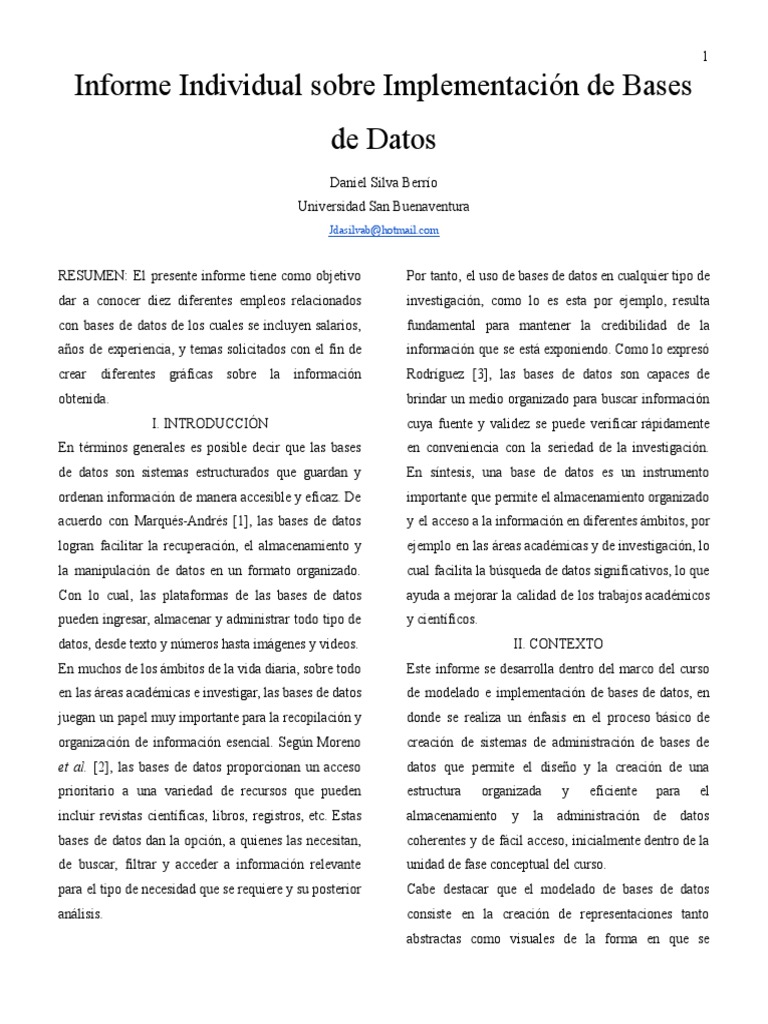 1

Informe Individual sobre Implementación de Bases de Datos

Daniel Silva Berrío
Universidad San Buenaventura
Jdasilvab@hotmail.com

RESUMEN: El presente informe tiene como objetivo dar a conocer diez diferentes empleos relacionados con bases de datos de los cuales se incluyen salarios, años de experiencia, y temas solicitados con el fin de crear diferentes gráficas sobre la información obtenida.

I. INTRODUCCIÓN

En términos generales es posible decir que las bases de datos son sistemas estructurados que guardan y ordenan información de manera accesible y eficaz. De acuerdo con Marqués-Andrés [1], las bases de datos logran facilitar la recuperación, el almacenamiento y la manipulación de datos en un formato organizado. Con lo cual, las plataformas de las bases de datos pueden ingresar, almacenar y administrar todo tipo de datos, desde texto y números hasta imágenes y videos.

En muchos de los ámbitos de la vida diaria, sobre todo en las áreas académicas e investigar, las bases de datos juegan un papel muy importante para la recopilación y organización de información esencial. Según Moreno et al. [2], las bases de datos proporcionan un acceso prioritario a una variedad de recursos que pueden incluir revistas científicas, libros, registros, etc. Estas bases de datos dan la opción, a quienes las necesitan, de buscar, filtrar y acceder a información relevante para el tipo de necesidad que se requiere y su posterior análisis.

Por tanto, el uso de bases de datos en cualquier tipo de investigación, como lo es esta por ejemplo, resulta fundamental para mantener la credibilidad de la información que se está exponiendo. Como lo expresó Rodríguez [3], las bases de datos son capaces de brindar un medio organizado para buscar información cuya fuente y validez se puede verificar rápidamente en conveniencia con la seriedad de la investigación.

En síntesis, una base de datos es un instrumento importante que permite el almacenamiento organizado y el acceso a la información en diferentes ámbitos, por ejemplo en las áreas académicas y de investigación, lo cual facilita la búsqueda de datos significativos, lo que ayuda a mejorar la calidad de los trabajos académicos y científicos.

II. CONTEXTO

Este informe se desarrolla dentro del marco del curso de modelado e implementación de bases de datos, en donde se realiza un énfasis en el proceso básico de creación de sistemas de administración de bases de datos que permite el diseño y la creación de una estructura organizada y eficiente para el almacenamiento y la administración de datos coherentes y de fácil acceso, inicialmente dentro de la unidad de fase conceptual del curso.

Cabe destacar que el modelado de bases de datos consiste en la creación de representaciones tanto abstractas como visuales de la forma en que se